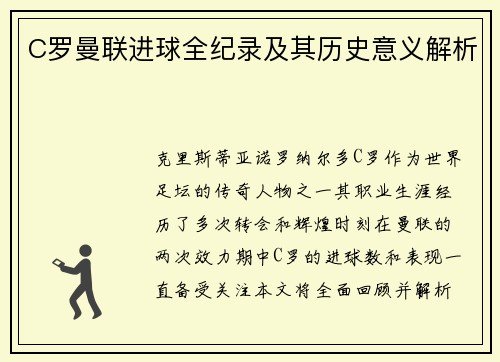 C罗曼联进球全纪录及其历史意义解析

克里斯蒂亚诺罗纳尔多C罗作为世界足坛的传奇人物之一其职业生涯经历了多次转会和辉煌时刻在曼联的两次效力期中C罗的进球数和表现一直备受关注本文将全面回顾并解析